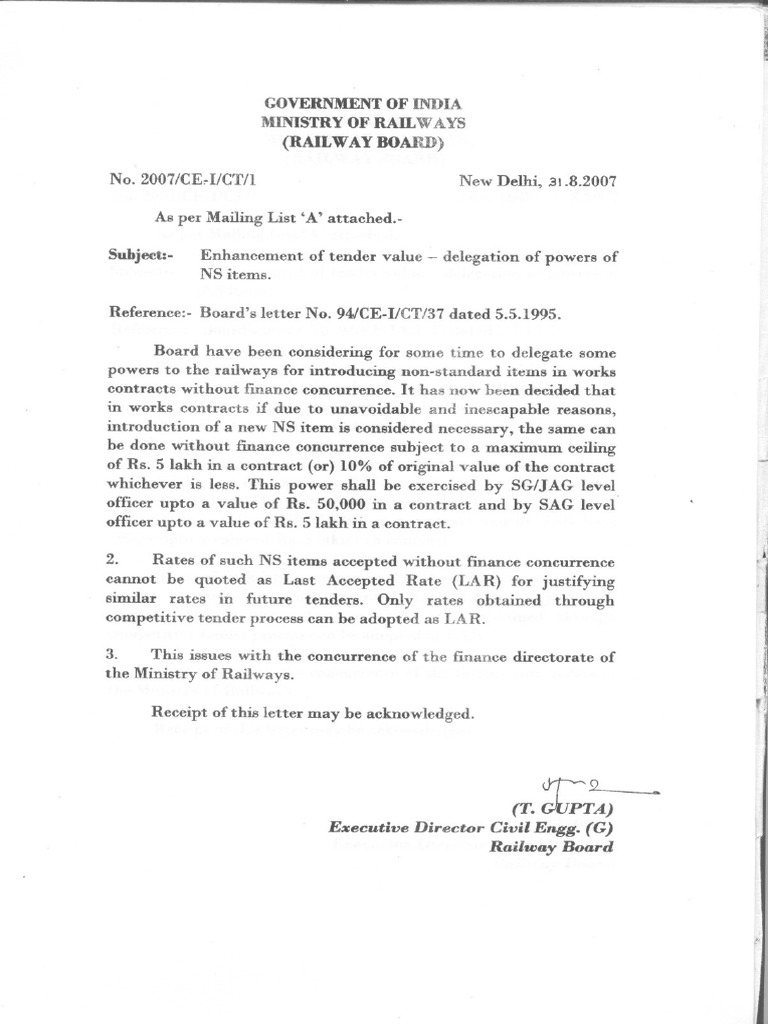 GOVERNMENT OF INDIA
MINISTRY OF RAILWAYS
(RAILWAY BOARD)

No. 2007/CE-I/CT/1

New Delhi, 31.8.2007

As per Mailing List 'A' attached.-

Subject:- Enhancement of tender value – delegation of powers of NS items.

Reference:- Board's letter No. 94/CE-I/CT/37 dated 5.5.1995.

Board have been considering for some time to delegate some powers to the railways for introducing non-standard items in works contracts without finance concurrence. It has now been decided that in works contracts if due to unavoidable and inescapable reasons, introduction of a new NS item is considered necessary, the same can be done without finance concurrence subject to a maximum ceiling of Rs. 5 lakh in a contract (or) 10% of original value of the contract whichever is less. This power shall be exercised by SG/JAG level officer upto a value of Rs. 50,000 in a contract and by SAG level officer upto a value of Rs. 5 lakh in a contract.

2. Rates of such NS items accepted without finance concurrence cannot be quoted as Last Accepted Rate (LAR) for justifying similar rates in future tenders. Only rates obtained through competitive tender process can be adopted as LAR.

3. This issues with the concurrence of the finance directorate of the Ministry of Railways.

Receipt of this letter may be acknowledged.

(T. GUPTA)
Executive Director Civil Engg. (G)
Railway Board